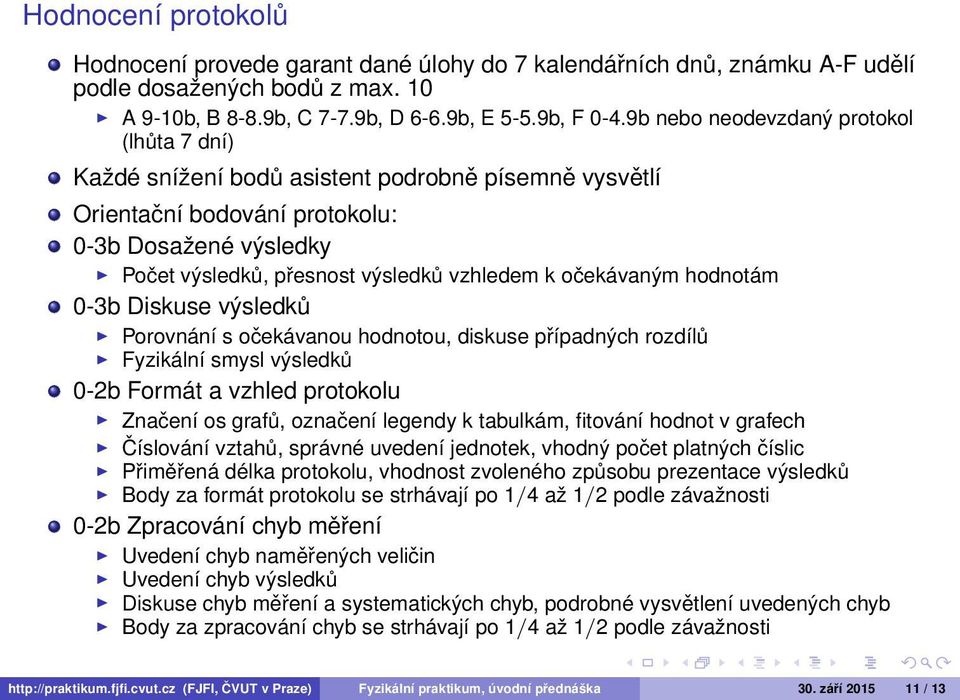 Hodnocení protokolů

Hodnocení provede garant dané úlohy do 7 kalendářních dnů, známku A-F udělí podle dosažených bodů z max. 10

A 9-10b, B 8-8.9b, C 7-7.9b, D 6-6.9b, E 5-5.9b, F 0-4.9b nebo neodevzdaný protokol (lhůta 7 dní)

Každé snížení bodů asistent podrobně písemně vysvětlí

Orientační bodování protokolu:

0-3b Dosažené výsledky

Počet výsledků, přesnost výsledků vzhledem k očekávaným hodnotám

0-3b Diskuse výsledků

Porovnání s očekávanou hodnotou, diskuse případných rozdílů

Fyzikální smysl výsledků

0-2b Formát a vzhled protokolu

Značení os grafů, označení legendy k tabulkám, fitování hodnot v grafech

Číslování vztahů, správné uvedení jednotek, vhodný počet platných číslic

Přiměřená délka protokolu, vhodnost zvoleného způsobu prezentace výsledků

Body za formát protokolu se strhávají po $1/4$ až $1/2$ podle závažnosti

0-2b Zpracování chyb měření

Uvedení chyb naměřených veličin

Uvedení chyb výsledků

Diskuse chyb měření a systematických chyb, podrobné vysvětlení uvedených chyb

Body za zpracování chyb se strhávají po $1/4$ až $1/2$ podle závažnosti

http://praktikum.fjfi.cvut.cz (FJFI, ČVUT v Praze) Fyzikální praktikum, úvodní přednáška 30. září 2015 11 / 13